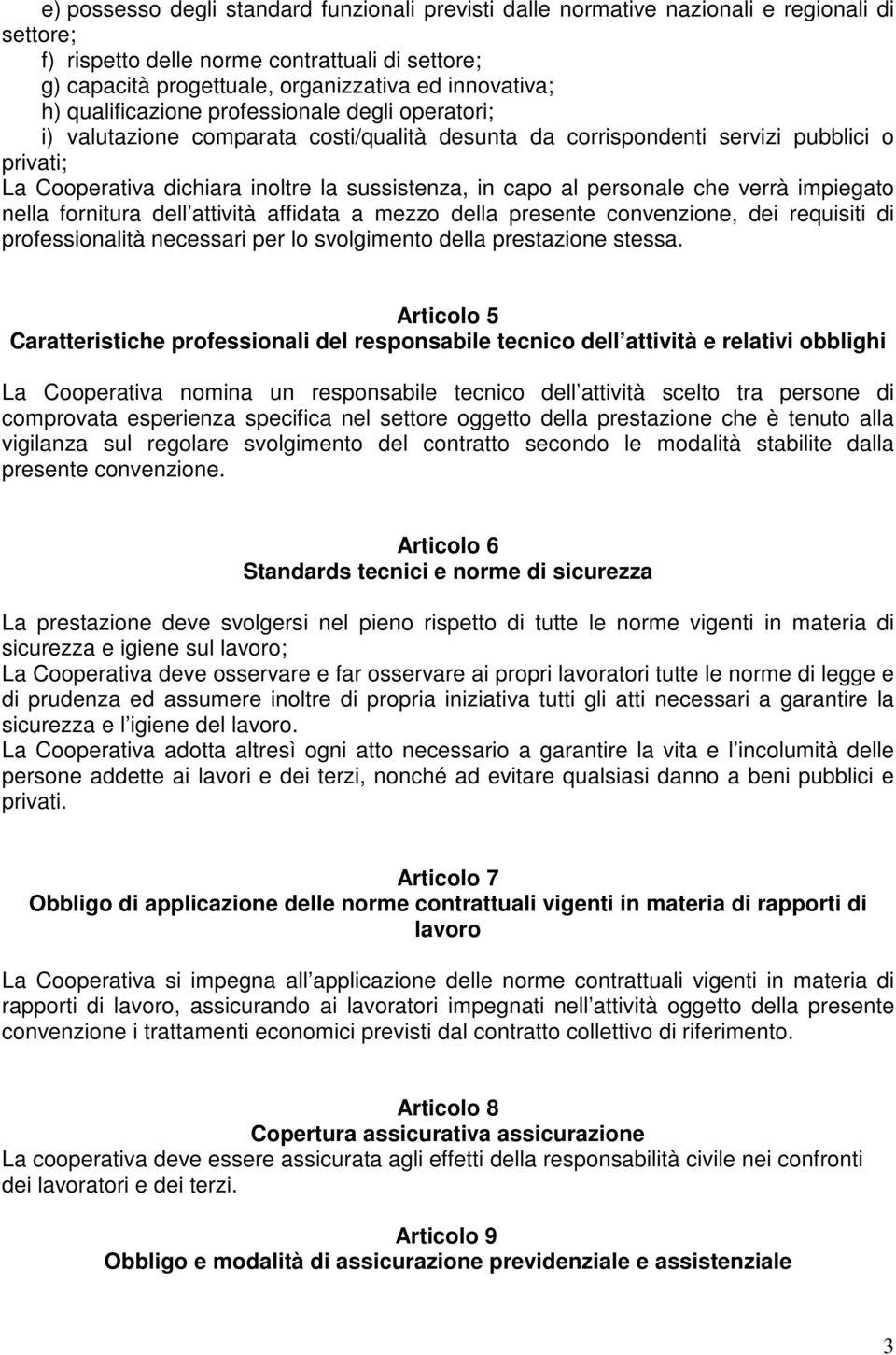 e) possesso degli standard funzionali previsti dalle normative nazionali e regionali di settore;
f) rispetto delle norme contrattuali di settore;
g) capacità progettuale, organizzativa ed innovativa;
h) qualificazione professionale degli operatori;
i) valutazione comparata costi/qualità desunta da corrispondenti servizi pubblici o privati;
La Cooperativa dichiara inoltre la sussistenza, in capo al personale che verrà impiegato nella fornitura dell attività affidata a mezzo della presente convenzione, dei requisiti di professionalità necessari per lo svolgimento della prestazione stessa.

Articolo 5
Caratteristiche professionali del responsabile tecnico dell attività e relativi obblighi

La Cooperativa nomina un responsabile tecnico dell attività scelto tra persone di comprovata esperienza specifica nel settore oggetto della prestazione che è tenuto alla vigilanza sul regolare svolgimento del contratto secondo le modalità stabilite dalla presente convenzione.

Articolo 6
Standards tecnici e norme di sicurezza

La prestazione deve svolgersi nel pieno rispetto di tutte le norme vigenti in materia di sicurezza e igiene sul lavoro;
La Cooperativa deve osservare e far osservare ai propri lavoratori tutte le norme di legge e di prudenza ed assumere inoltre di propria iniziativa tutti gli atti necessari a garantire la sicurezza e l igiene del lavoro.
La Cooperativa adotta altresì ogni atto necessario a garantire la vita e l incolumità delle persone addette ai lavori e dei terzi, nonché ad evitare qualsiasi danno a beni pubblici e privati.

Articolo 7
Obbligo di applicazione delle norme contrattuali vigenti in materia di rapporti di lavoro

La Cooperativa si impegna all applicazione delle norme contrattuali vigenti in materia di rapporti di lavoro, assicurando ai lavoratori impegnati nell attività oggetto della presente convenzione i trattamenti economici previsti dal contratto collettivo di riferimento.

Articolo 8
Copertura assicurativa assicurazione
La cooperativa deve essere assicurata agli effetti della responsabilità civile nei confronti dei lavoratori e dei terzi.

Articolo 9
Obbligo e modalità di assicurazione previdenziale e assistenziale

3